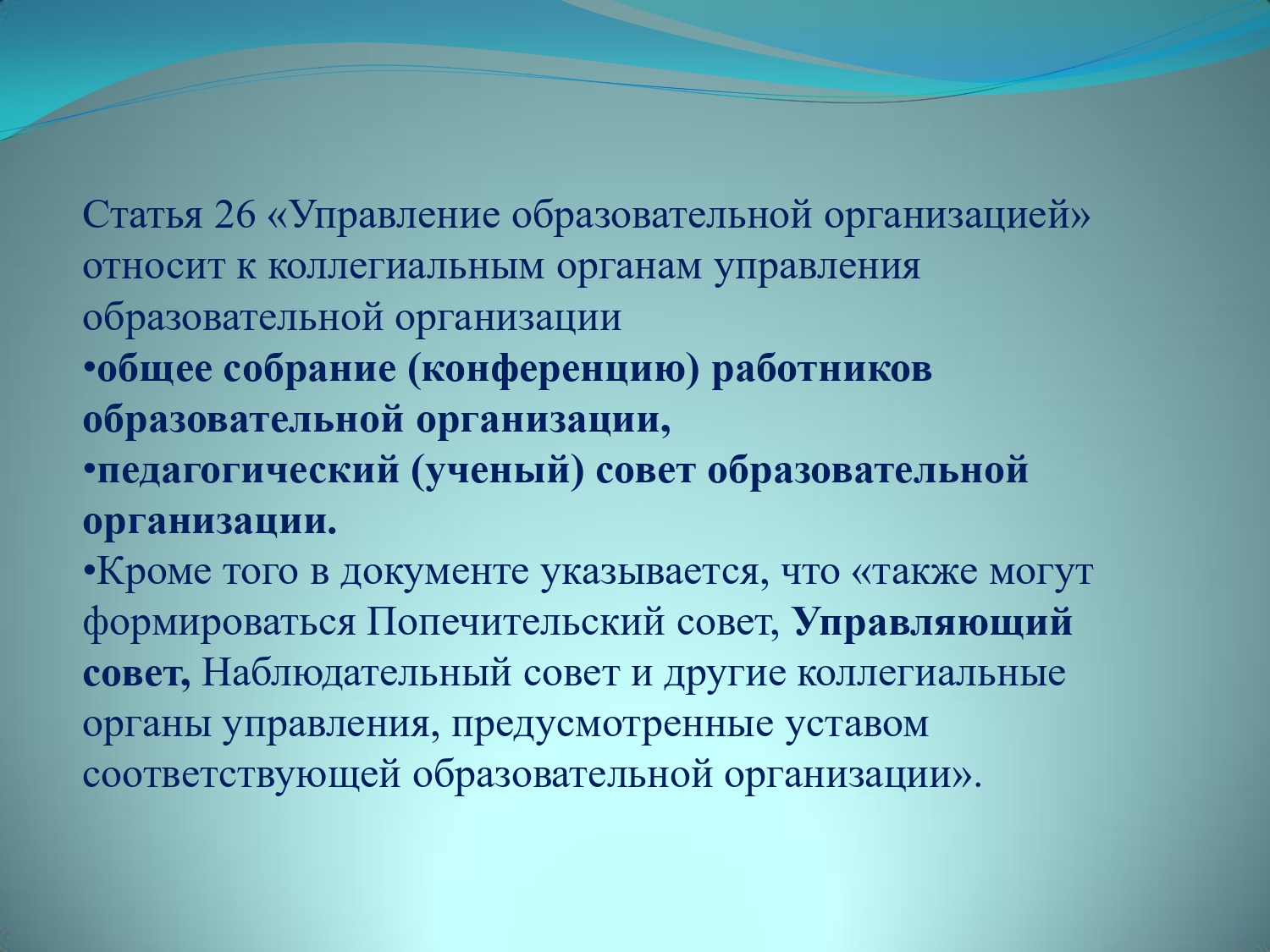 Статья 26 «Управление образовательной организацией» относит к коллегиальным органам управления образовательной организации
•общее собрание (конференцию) работников образовательной организации,
•педагогический (ученый) совет образовательной организации.
•Кроме того в документе указывается, что «также могут формироваться Попечительский совет, Управляющий совет, Наблюдательный совет и другие коллегиальные органы управления, предусмотренные уставом соответствующей образовательной организации».